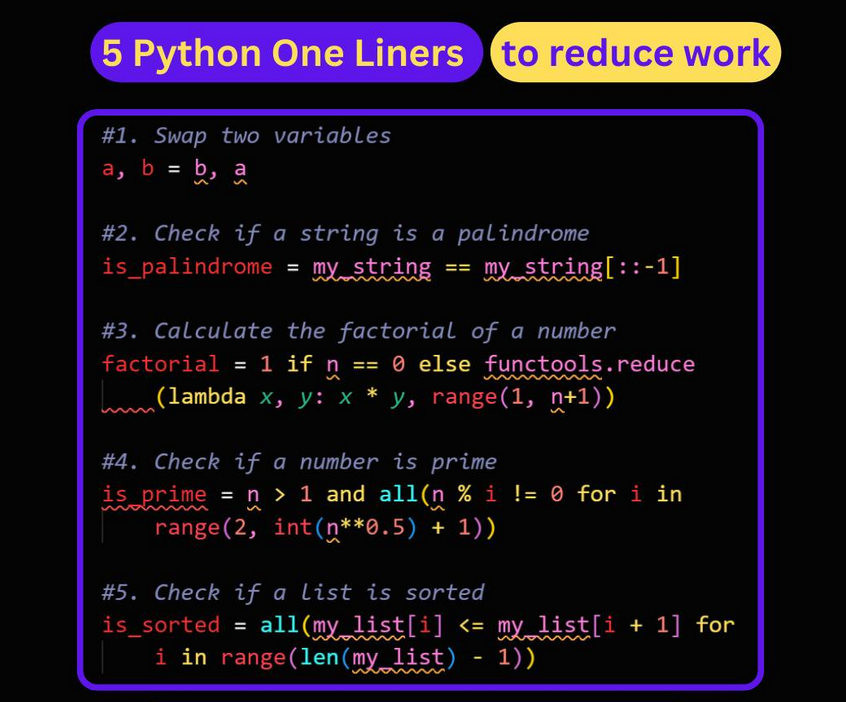 5 Python One Liners to reduce work

#1. Swap two variables
a, b = b, a

#2. Check if a string is a palindrome
is_palindrome = my_string == my_string[::-1]

#3. Calculate the factorial of a number
factorial = 1 if n == 0 else functools.reduce
(lambda x, y: x * y, range(1, n+1))

#4. Check if a number is prime
is_prime = n > 1 and all(n % i != 0 for i in
range(2, int(n**0.5) + 1))

#5. Check if a list is sorted
is_sorted = all(my_list[i] <= my_list[i + 1] for
i in range(len(my_list) - 1))